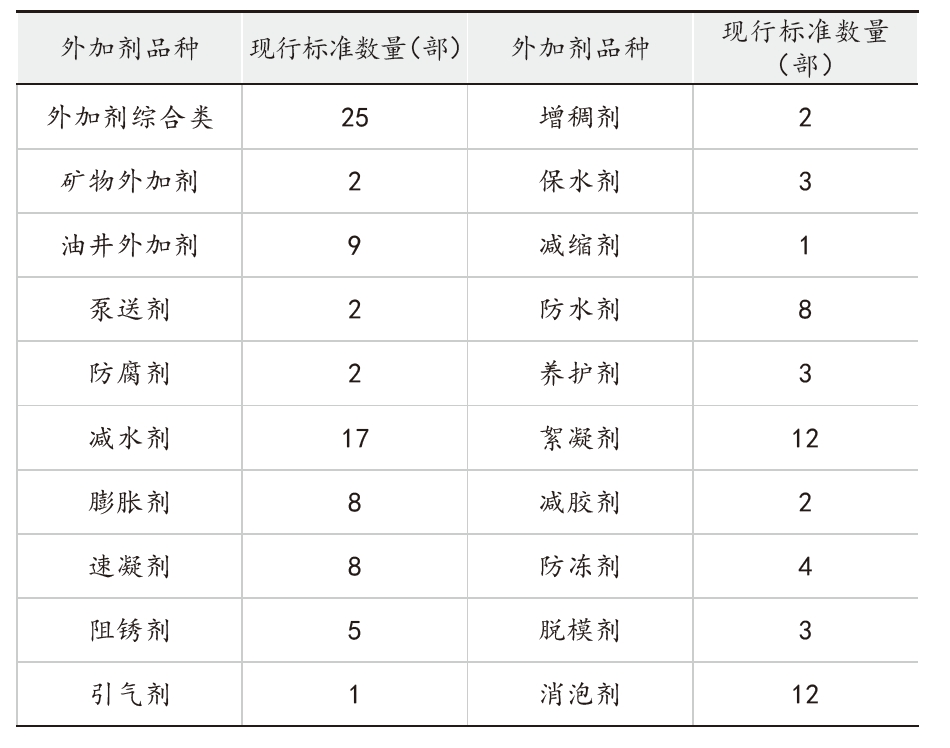 | 外加剂品种 | 现行标准数量(部) | 外加剂品种 | 现行标准数量(部) |
|---|---|---|---|
| 外加剂综合类 | 25 | 增稠剂 | 2 |
| 矿物外加剂 | 2 | 保水剂 | 3 |
| 油井外加剂 | 9 | 减缩剂 | 1 |
| 泵送剂 | 2 | 防水剂 | 8 |
| 防腐剂 | 2 | 养护剂 | 3 |
| 减水剂 | 17 | 絮凝剂 | 12 |
| 膨胀剂 | 8 | 减胶剂 | 2 |
| 速凝剂 | 8 | 防冻剂 | 4 |
| 阻锈剂 | 5 | 脱模剂 | 3 |
| 引气剂 | 1 | 消泡剂 | 12 |